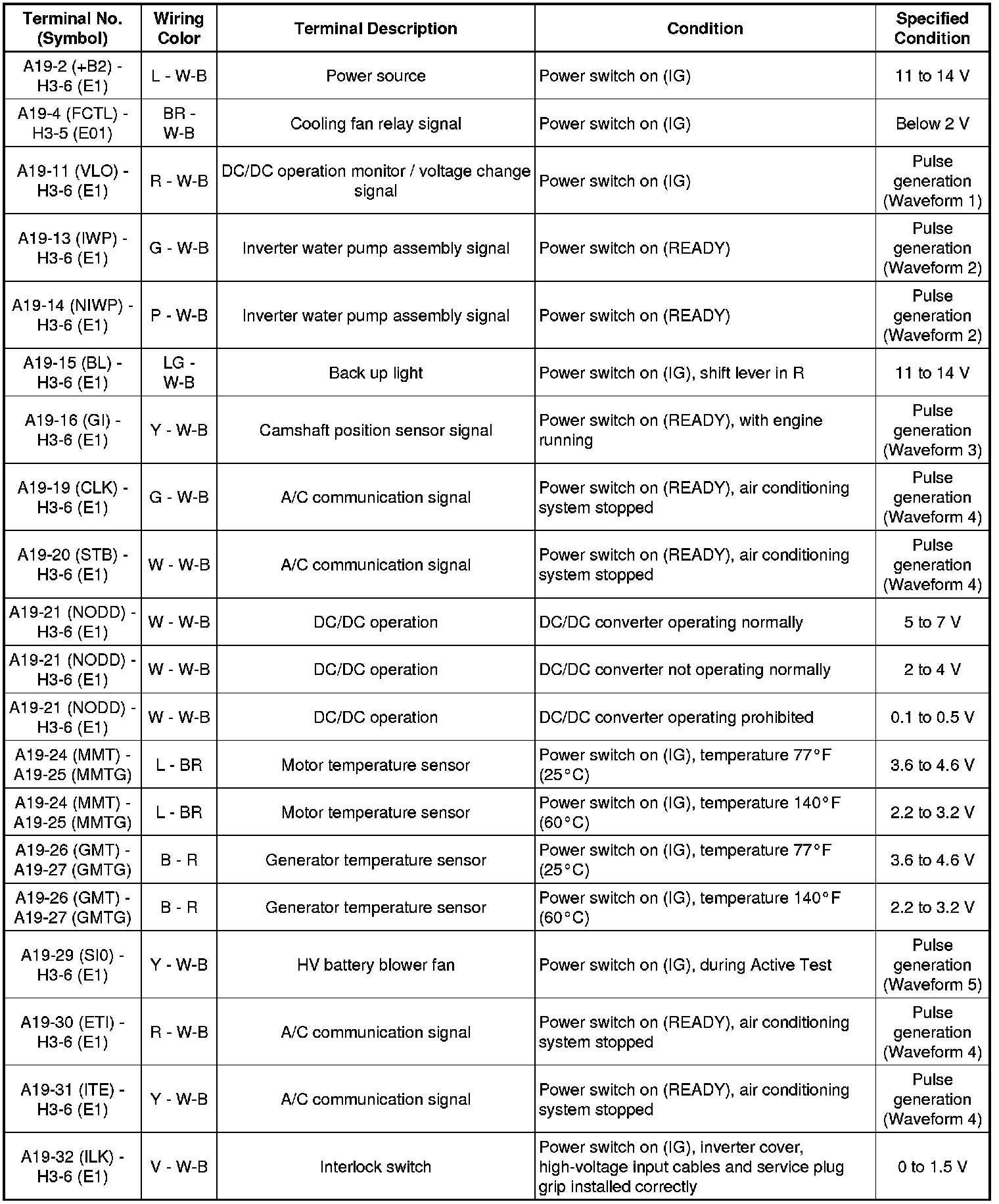 | Terminal No. (Symbol) | Wiring Color | Terminal Description | Condition | Specified Condition |
|---|---|---|---|---|
| A19-2 (+B2) - H3-6 (E1) | L - W-B | Power source | Power switch on (IG) | 11 to 14 V |
| A19-4 (FCTL) - H3-5 (E01) | BR - W-B | Cooling fan relay signal | Power switch on (IG) | Below 2 V |
| A19-11 (VLO) - H3-6 (E1) | R - W-B | DC/DC operation monitor / voltage change signal | Power switch on (IG) | Pulse generation (Waveform 1) |
| A19-13 (IWP) - H3-6 (E1) | G - W-B | Inverter water pump assembly signal | Power switch on (READY) | Pulse generation (Waveform 2) |
| A19-14 (NIWP) - H3-6 (E1) | P - W-B | Inverter water pump assembly signal | Power switch on (READY) | Pulse generation (Waveform 2) |
| A19-15 (BL) - H3-6 (E1) | LG - W-B | Back up light | Power switch on (IG), shift lever in R | 11 to 14 V |
| A19-16 (GI) - H3-6 (E1) | Y - W-B | Camshaft position sensor signal | Power switch on (READY), with engine running | Pulse generation (Waveform 3) |
| A19-19 (CLK) - H3-6 (E1) | G - W-B | A/C communication signal | Power switch on (READY), air conditioning system stopped | Pulse generation (Waveform 4) |
| A19-20 (STB) - H3-6 (E1) | W - W-B | A/C communication signal | Power switch on (READY), air conditioning system stopped | Pulse generation (Waveform 4) |
| A19-21 (NODD) - H3-6 (E1) | W - W-B | DC/DC operation | DC/DC converter operating normally | 5 to 7 V |
| A19-21 (NODD) - H3-6 (E1) | W - W-B | DC/DC operation | DC/DC converter not operating normally | 2 to 4 V |
| A19-21 (NODD) - H3-6 (E1) | W - W-B | DC/DC operation | DC/DC converter operating prohibited | 0.1 to 0.5 V |
| A19-24 (MMT) - A19-25 (MMTG) | L - BR | Motor temperature sensor | Power switch on (IG), temperature 77°F (25°C) | 3.6 to 4.6 V |
| A19-24 (MMT) - A19-25 (MMTG) | L - BR | Motor temperature sensor | Power switch on (IG), temperature 140°F (60°C) | 2.2 to 3.2 V |
| A19-26 (GMT) - A19-27 (GMTG) | B - R | Generator temperature sensor | Power switch on (IG), temperature 77°F (25°C) | 3.6 to 4.6 V |
| A19-26 (GMT) - A19-27 (GMTG) | B - R | Generator temperature sensor | Power switch on (IG), temperature 140°F (60°C) | 2.2 to 3.2 V |
| A19-29 (SI0) - H3-6 (E1) | Y - W-B | HV battery blower fan | Power switch on (IG), during Active Test | Pulse generation (Waveform 5) |
| A19-30 (ETI) - H3-6 (E1) | R - W-B | A/C communication signal | Power switch on (READY), air conditioning system stopped | Pulse generation (Waveform 4) |
| A19-31 (ITE) - H3-6 (E1) | Y - W-B | A/C communication signal | Power switch on (READY), air conditioning system stopped | Pulse generation (Waveform 4) |
| A19-32 (ILK) - H3-6 (E1) | V - W-B | Interlock switch | Power switch on (IG), inverter cover, high-voltage input cables and service plug grip installed correctly | 0 to 1.5 V |